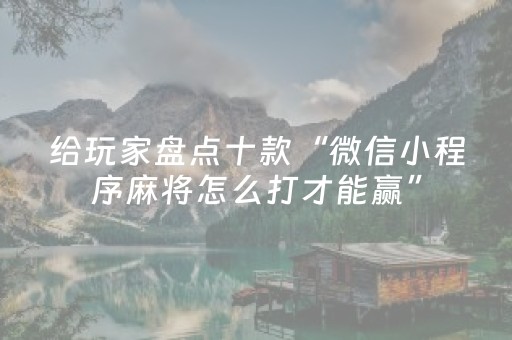 给玩家盘点十款“微信小程序麻将怎么打才能赢”